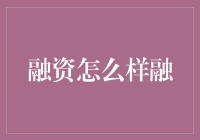 融资怎么样融